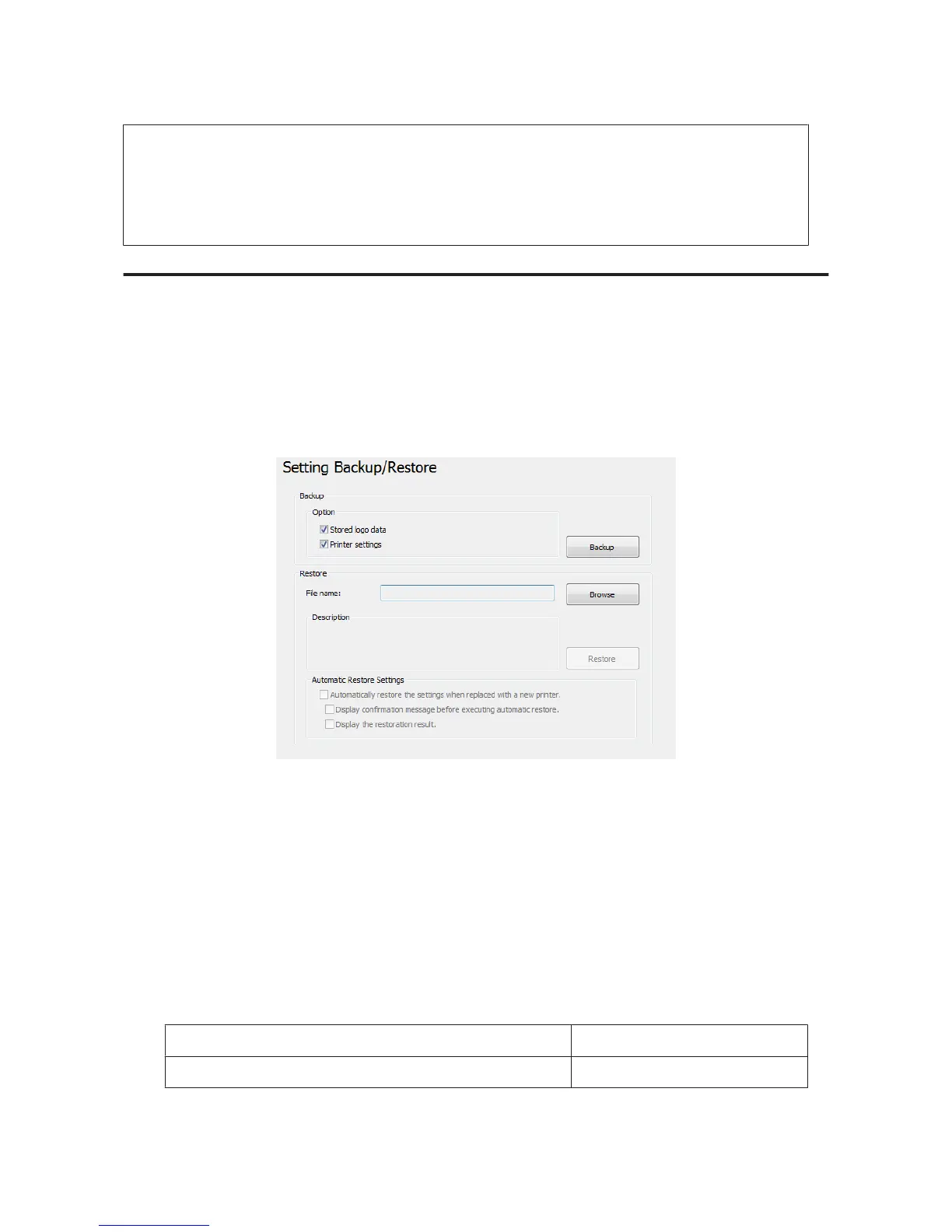 Setting Backup/Restore

Backup

Option

☑ Stored logo data
☑ Printer settings

Backup

Restore

File name:

Browse

Description

Restore

Automatic Restore Settings

☐ Automatically restore the settings when replaced with a new printer.
☐ Display confirmation message before executing automatic restore.
☐ Display the restoration result.